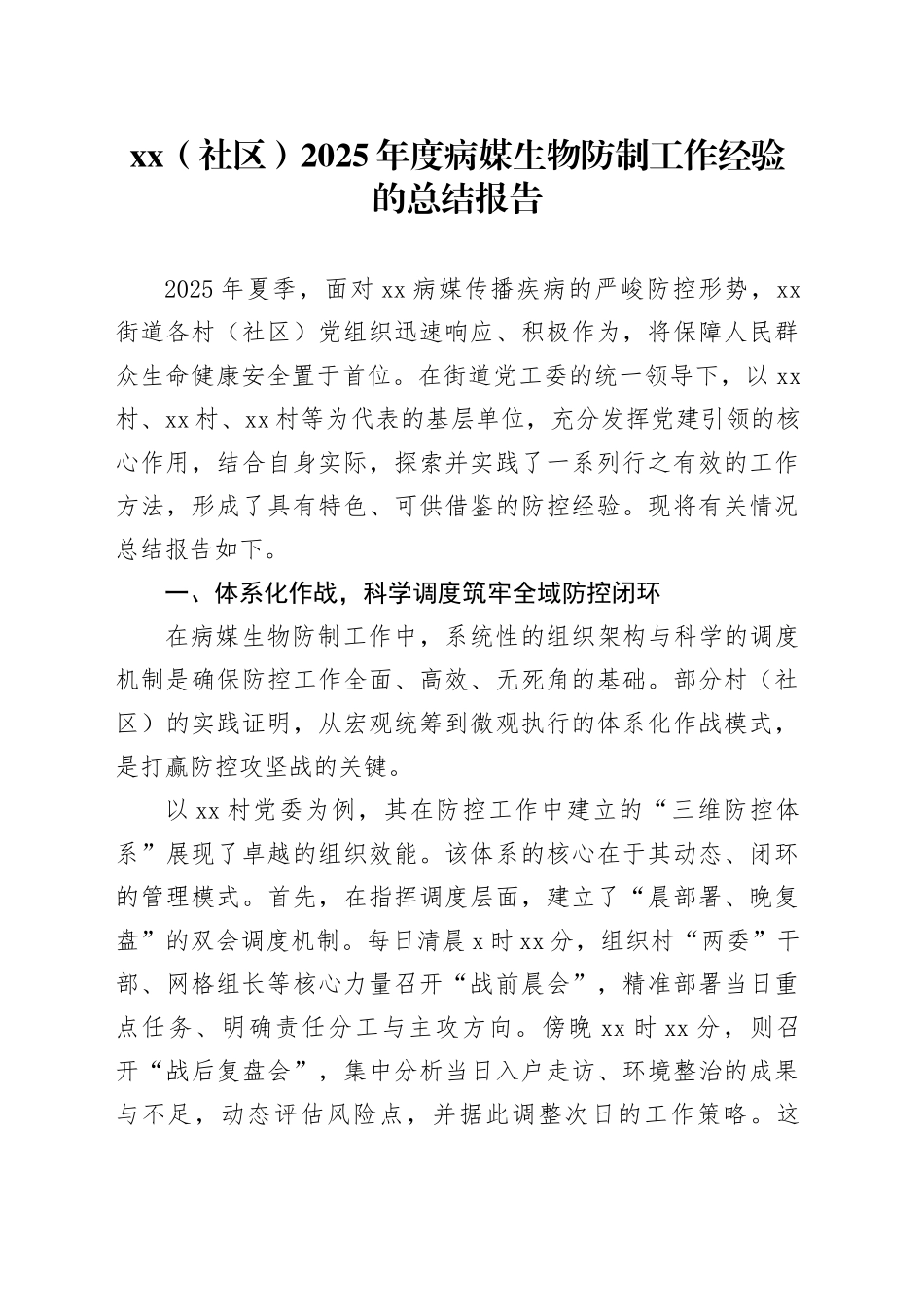 xx（社区）2025年度病媒生物防制工作经验的总结报告

2025年夏季，面对xx病媒传播疾病的严峻防控形势，xx街道各村（社区）党组织迅速响应、积极作为，将保障人民群众生命健康安全置于首位。在街道党工委的统一领导下，以xx村、xx村、xx村等为代表的基层单位，充分发挥党建引领的核心作用，结合自身实际，探索并实践了一系列行之有效的工作方法，形成了具有特色、可供借鉴的防控经验。现将有关情况总结报告如下。

一、体系化作战，科学调度筑牢全域防控闭环

在病媒生物防制工作中，系统性的组织架构与科学的调度机制是确保防控工作全面、高效、无死角的基础。部分村（社区）的实践证明，从宏观统筹到微观执行的体系化作战模式，是打赢防控攻坚战的关键。

以xx村党委为例，其在防控工作中建立的“三维防控体系”展现了卓越的组织效能。该体系的核心在于其动态、闭环的管理模式。首先，在指挥调度层面，建立了“晨部署、晚复盘”的双会调度机制。每日清晨x时xx分，组织村“两委”干部、网格组长等核心力量召开“战前晨会”，精准部署当日重点任务、明确责任分工与主攻方向。傍晚xx时xx分，则召开“战后复盘会”，集中分析当日入户走访、环境整治的成果与不足，动态评估风险点，并据此调整次日的工作策略。这